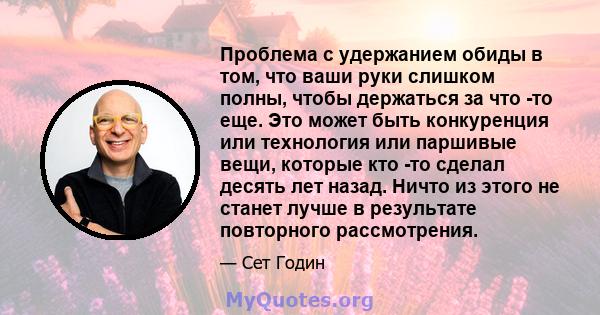 Проблема с удержанием обиды в том, что ваши руки слишком полны, чтобы держаться за что -то еще. Это может быть конкуренция или технология или паршивые вещи, которые кто -то сделал десять лет назад. Ничто из этого не станет лучше в результате повторного рассмотрения.

— Сет Годин

MyQuotes.org